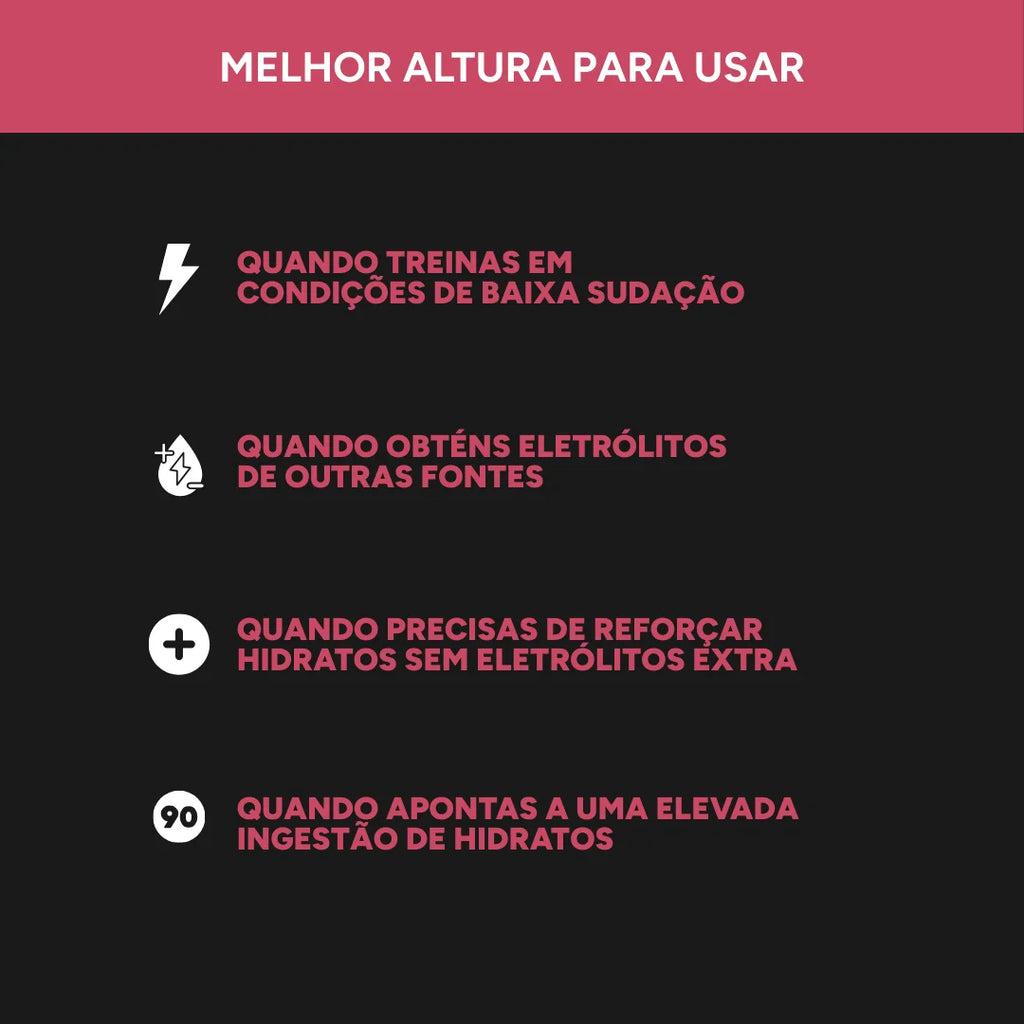 MELHOR ALTURA PARA USAR

QUANDO TREINAS EM CONDIÇÕES DE BAIXA SUDAÇÃO

QUANDO OBTÉNS ELETRÓLITOS DE OUTRAS FONTES

QUANDO PRECISAS DE REFORÇAR HIDRATOS SEM ELETRÓLITOS EXTRA

90

QUANDO APONTAS A UMA ELEVADA INGESTÃO DE HIDRATOS